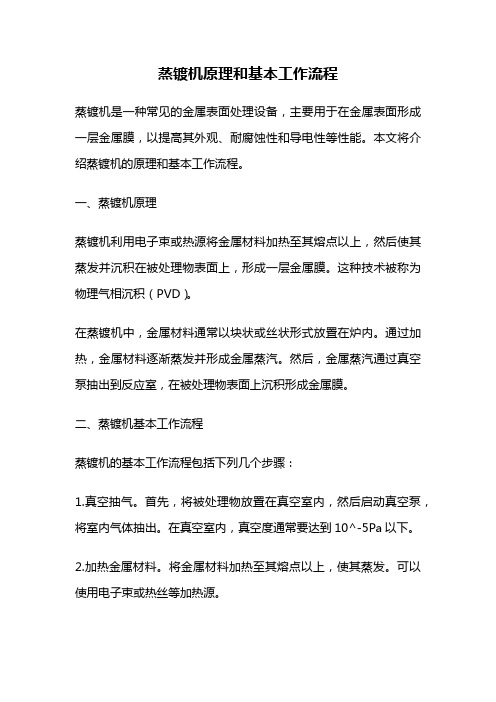 蒸镀机原理和基本工作流程

蒸镀机是一种常见的金属表面处理设备，主要用于在金属表面形成一层金属膜，以提高其外观、耐腐蚀性和导电性等性能。本文将介绍蒸镀机的原理和基本工作流程。

一、蒸镀机原理

蒸镀机利用电子束或热源将金属材料加热至其熔点以上，然后使其蒸发并沉积在被处理物表面上，形成一层金属膜。这种技术被称为物理气相沉积（PVD）。

在蒸镀机中，金属材料通常以块状或丝状形式放置在炉内。通过加热，金属材料逐渐蒸发并形成金属蒸汽。然后，金属蒸汽通过真空泵抽出到反应室，在被处理物表面上沉积形成金属膜。

二、蒸镀机基本工作流程

蒸镀机的基本工作流程包括下列几个步骤：

1.真空抽气。首先，将被处理物放置在真空室内，然后启动真空泵，将室内气体抽出。在真空室内，真空度通常要达到 10^-5Pa 以下。

2.加热金属材料。将金属材料加热至其熔点以上，使其蒸发。可以使用电子束或热丝等加热源。